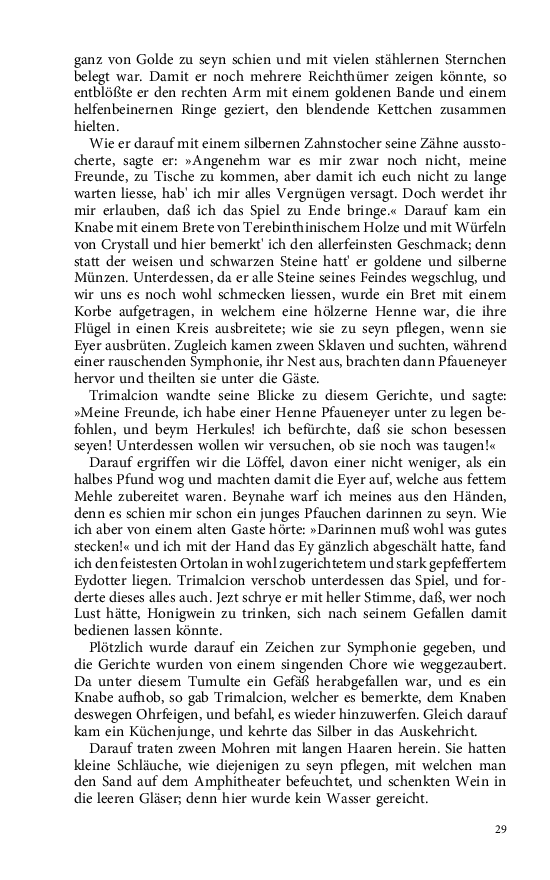 ganz von Golde zu seyn schien und mit vielen stählernen Sternchen belegt war. Damit er noch mehrere Reichthümer zeigen könnte, so entblößte er den rechten Arm mit einem goldenen Bande und einem helfenbeinernen Ringe geziert, den blendende Kettchen zusammen hielten.

Wie er darauf mit einem silbernen Zahnstocher seine Zähne ausstocherte, sagte er: »Angenehm war es mir zwar noch nicht, meine Freunde, zu Tische zu kommen, aber damit ich euch nicht zu lange warten liesse, hab' ich mir alles Vergnügen versagt. Doch werdet ihr mir erlauben, daß ich das Spiel zu Ende bringe.« Darauf kam ein Knabe mit einem Brete von Terebinthinischem Holze und mit Würfeln von Crystall und hier bemerkt' ich den allerfeinsten Geschmack; denn statt der weisen und schwarzen Steine hatt' er goldene und silberne Münzen. Unterdessen, da er alle Steine seines Feindes wegschlug, und wir uns es noch wohl schmecken liessen, wurde ein Bret mit einem Korbe aufgetragen, in welchem eine hölzerne Henne war, die ihre Flügel in einen Kreis ausbreitete; wie sie zu seyn pflegen, wenn sie Eyer ausbrüten. Zugleich kamen zween Sklaven und suchten, während einer rauschenden Symphonie, ihr Nest aus, brachten dann Pfaueneyer hervor und theilten sie unter die Gäste.

Trimalcion wandte seine Blicke zu diesem Gerichte, und sagte: »Meine Freunde, ich habe einer Henne Pfaueneyer unter zu legen befohlen, und beym Herkules! ich befürchte, daß sie schon besessen seyen! Unterdessen wollen wir versuchen, ob sie noch was taugen!«

Darauf ergriffen wir die Löffel, davon einer nicht weniger, als ein halbes Pfund wog und machten damit die Eyer auf, welche aus fettem Mehle zubereitet waren. Beynahe warf ich meines aus den Händen, denn es schien mir schon ein junges Pfauchen darinnen zu seyn. Wie ich aber von einem alten Gaste hörte: »Darinnen muß wohl was gutes stecken!« und ich mit der Hand das Ey gänzlich abgeschält hatte, fand ich den feistesten Ortolan in wohl zugerichtetem und stark gepfeffertem Eydotter liegen. Trimalcion verschob unterdessen das Spiel, und forderte dieses alles auch. Jezt schrye er mit heller Stimme, daß, wer noch Lust hätte, Honigwein zu trinken, sich nach seinem Gefallen damit bedienen lassen könnte.

Plötzlich wurde darauf ein Zeichen zur Symphonie gegeben, und die Gerichte wurden von einem singenden Chore wie weggezaubert. Da unter diesem Tumulte ein Gefäß herabgefallen war, und es ein Knabe aufhob, so gab Trimalcion, welcher es bemerkte, dem Knaben deswegen Ohrfeigen, und befahl, es wieder hinzuwerfen. Gleich darauf kam ein Küchenjunge, und kehrte das Silber in das Auskehricht.

Darauf traten zween Mohren mit langen Haaren herein. Sie hatten kleine Schläuche, wie diejenigen zu seyn pflegen, mit welchen man den Sand auf dem Amphitheater befeuchtet, und schenkten Wein in die leeren Gläser; denn hier wurde kein Wasser gereicht.

29